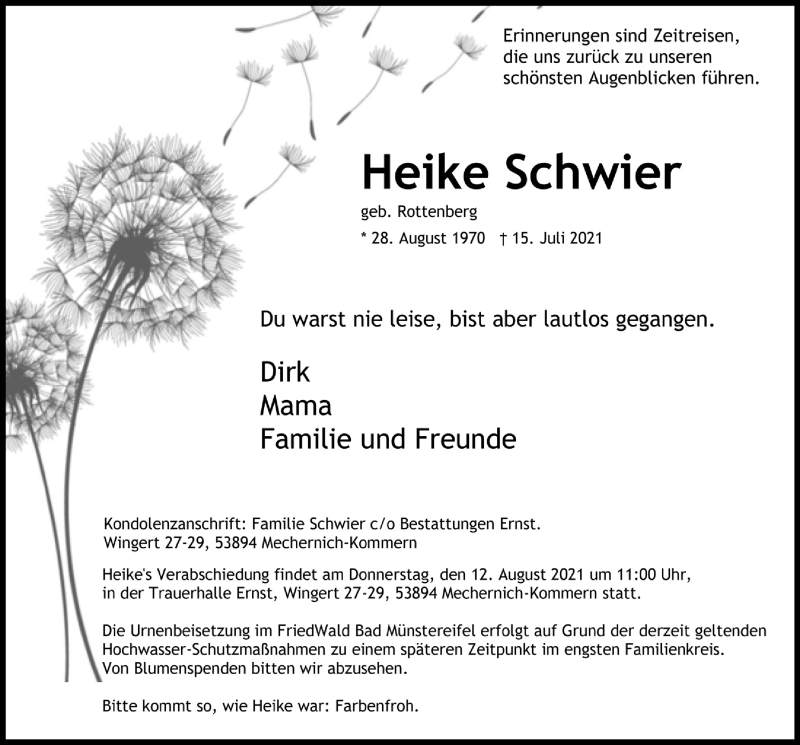 Erinnerungen sind Zeitreisen, die uns zurück zu unseren schönsten Augenblicken führen.

Heike Schwier

geb. Rottenberg

* 28. August 1970 † 15. Juli 2021

Du warst nie leise, bist aber lautlos gegangen.

Dirk
Mama
Familie und Freunde

Kondolenzanschrift: Familie Schwier c/o Bestattungen Ernst.
Wingert 27-29, 53894 Mechernich-Kommern

Heike's Verabschiedung findet am Donnerstag, den 12. August 2021 um 11:00 Uhr, in der Trauerhalle Ernst, Wingert 27-29, 53894 Mechernich-Kommern statt.

Die Urnenbeisetzung im FriedWald Bad Münstereifel erfolgt auf Grund der derzeit geltenden Hochwasser-Schutzmaßnahmen zu einem späteren Zeitpunkt im engsten Familienkreis.
Von Blumenspenden bitten wir abzusehen.

Bitte kommt so, wie Heike war: Farbenfroh.